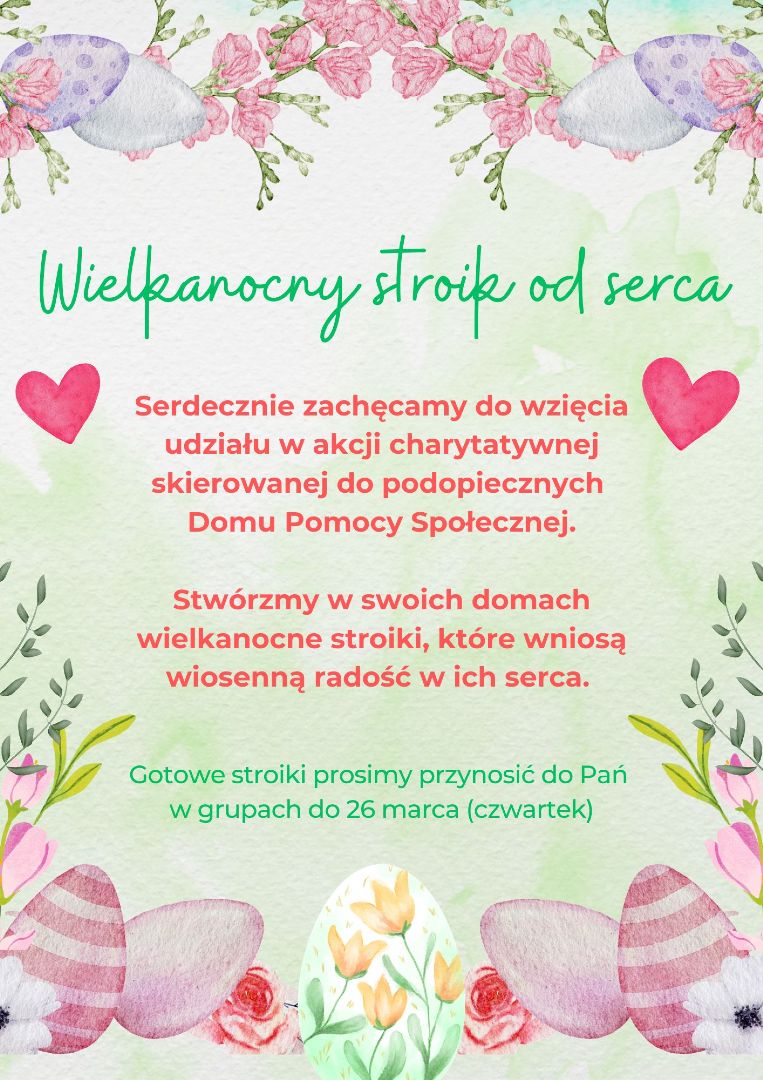 Wielkanocny stroik od serca

Serdecznie zachęcamy do wzięcia udziału w akcji charytatywnej skierowanej do podopiecznych Domu Pomocy Społecznej.

Stwórzmy w swoich domach wielkanocne stroiki, które wniosą wiosenną radość w ich serca.

Gotowe stroiki prosimy przynosić do Pań w grupach do 26 marca (czwartek)